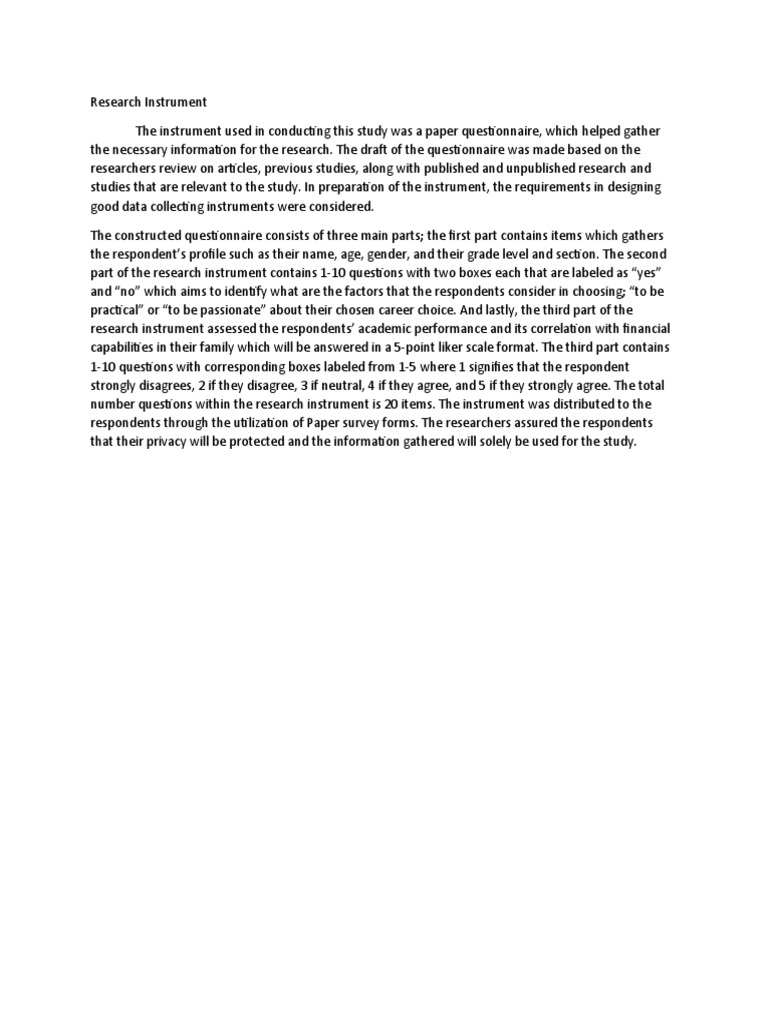 Research Instrument

The instrument used in conducting this study was a paper questionnaire, which helped gather the necessary information for the research. The draft of the questionnaire was made based on the researchers review on articles, previous studies, along with published and unpublished research and studies that are relevant to the study. In preparation of the instrument, the requirements in designing good data collecting instruments were considered.

The constructed questionnaire consists of three main parts; the first part contains items which gathers the respondent's profile such as their name, age, gender, and their grade level and section. The second part of the research instrument contains 1-10 questions with two boxes each that are labeled as "yes" and "no" which aims to identify what are the factors that the respondents consider in choosing; "to be practical" or "to be passionate" about their chosen career choice. And lastly, the third part of the research instrument assessed the respondents' academic performance and its correlation with financial capabilities in their family which will be answered in a 5-point liker scale format. The third part contains 1-10 questions with corresponding boxes labeled from 1-5 where 1 signifies that the respondent strongly disagrees, 2 if they disagree, 3 if neutral, 4 if they agree, and 5 if they strongly agree. The total number questions within the research instrument is 20 items. The instrument was distributed to the respondents through the utilization of Paper survey forms. The researchers assured the respondents that their privacy will be protected and the information gathered will solely be used for the study.